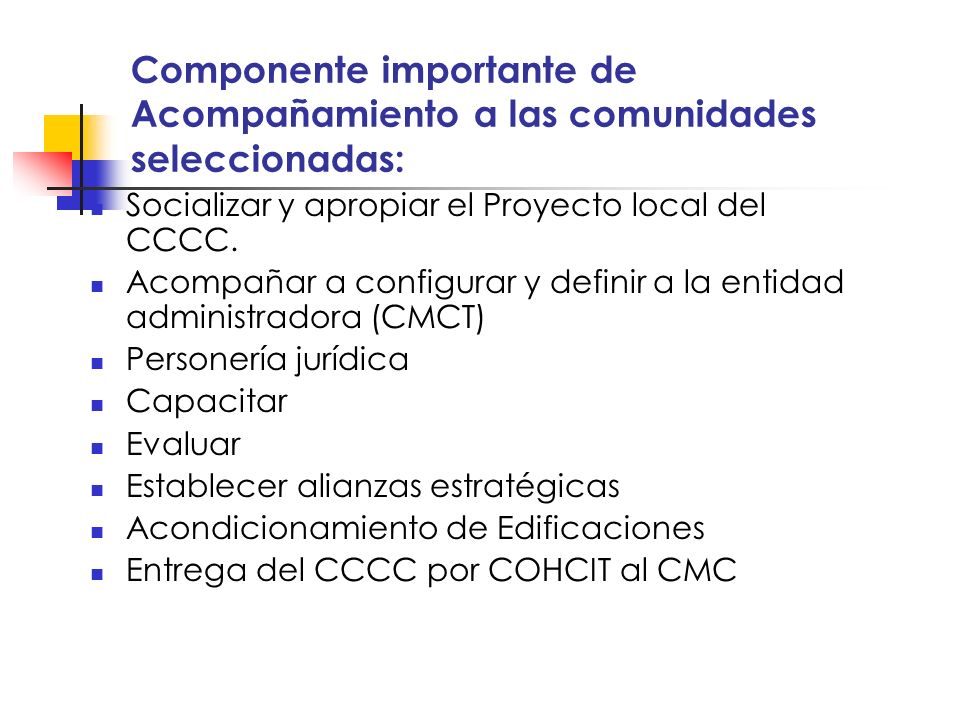 Componente importante de Acompañamiento a las comunidades seleccionadas:

- Socializar y apropiar el Proyecto local del CCCC.
- Acompañar a configurar y definir a la entidad administradora (CMCT)
- Personería jurídica
- Capacitar
- Evaluar
- Establecer alianzas estratégicas
- Acondicionamiento de Edificaciones
- Entrega del CCCC por COHCIT al CMC